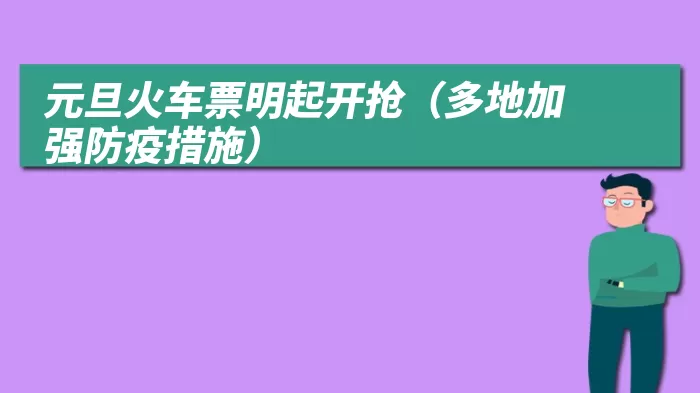 元旦火车票明起开抢（多地加强防疫措施）